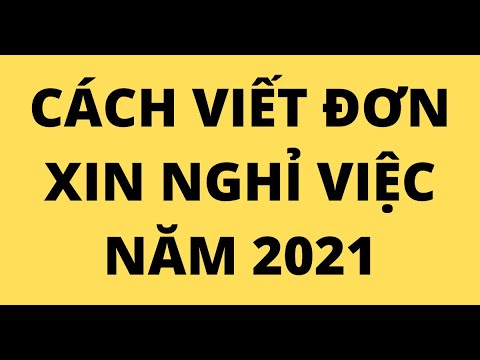 CÁCH VIẾT ĐƠN XIN NGHỈ VIỆC NĂM 2021